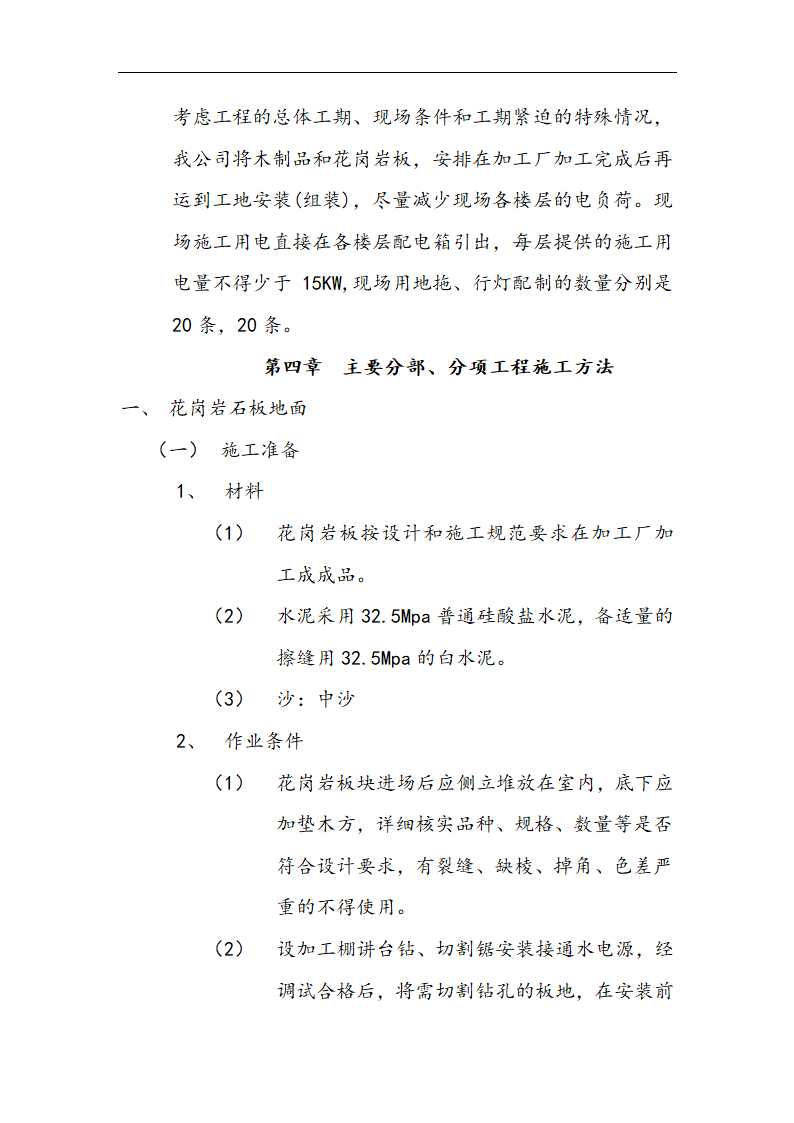 考虑工程的总体工期、现场条件和工期紧迫的特殊情况，我公司将木制品和花岗岩板，安排在加工厂加工完成后再运到工地安装(组装)，尽量减少现场各楼层的电负荷。现场施工用电直接在各楼层配电箱引出，每层提供的施工用电量不得少于 15KW,现场用地拖、行灯配制的数量分别是 20 条，20 条。

第四章　主要分部、分项工程施工方法

一、 花岗岩石板地面

（一） 施工准备

1、 材料

（1） 花岗岩板按设计和施工规范要求在加工厂加工成成品。

（2） 水泥采用 32.5Mpa 普通硅酸盐水泥，备适量的擦缝用 32.5Mpa 的白水泥。

（3） 沙：中沙

2、 作业条件

（1） 花岗岩板块进场后应侧立堆放在室内，底下应加垫木方，详细核实品种、规格、数量等是否符合设计要求，有裂缝、缺棱、掉角、色差严重的不得使用。

（2） 设加工棚讲台钻、切割锯安装接通水电源，经调试合格后，将需切割钻孔的板地，在安装前